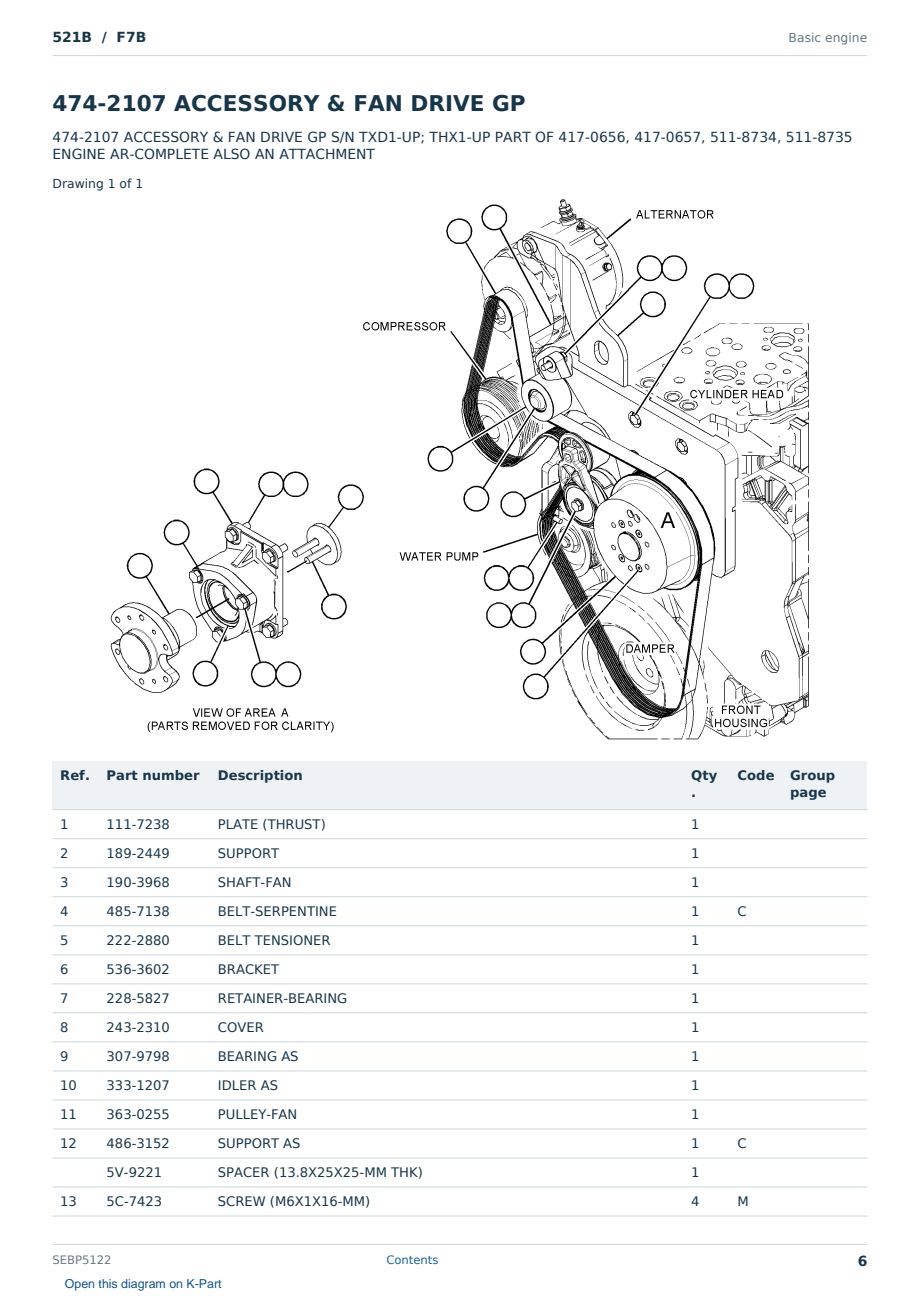 521B / F7B

Basic engine

474-2107 ACCESSORY & FAN DRIVE GP

474-2107 ACCESSORY & FAN DRIVE GP S/N TXD1-UP; THX1-UP PART OF 417-0656, 417-0657, 511-8734, 511-8735 ENGINE AR-COMPLETE ALSO AN ATTACHMENT

Drawing 1 of 1

ALTERNATOR
COMPRESSOR
CYLINDER HEAD
A
WATER PUMP
DAMPER
FRONT HOUSING
VIEW OF AREA A
(PARTS REMOVED FOR CLARITY)

| Ref. | Part number | Description | Qty . | Code | Group page |
|---|---|---|---|---|---|
| 1 | 111-7238 | PLATE (THRUST) | 1 | | |
| 2 | 189-2449 | SUPPORT | 1 | | |
| 3 | 190-3968 | SHAFT-FAN | 1 | | |
| 4 | 485-7138 | BELT-SERPENTINE | 1 | C | |
| 5 | 222-2880 | BELT TENSIONER | 1 | | |
| 6 | 536-3602 | BRACKET | 1 | | |
| 7 | 228-5827 | RETAINER-BEARING | 1 | | |
| 8 | 243-2310 | COVER | 1 | | |
| 9 | 307-9798 | BEARING AS | 1 | | |
| 10 | 333-1207 | IDLER AS | 1 | | |
| 11 | 363-0255 | PULLEY-FAN | 1 | | |
| 12 | 486-3152 | SUPPORT AS | 1 | C | |
| | 5V-9221 | SPACER (13.8X25X25-MM THK) | 1 | | |
| 13 | 5C-7423 | SCREW (M6X1X16-MM) | 4 | M | |

SEBP5122

Contents

6

Open this diagram on K-Part